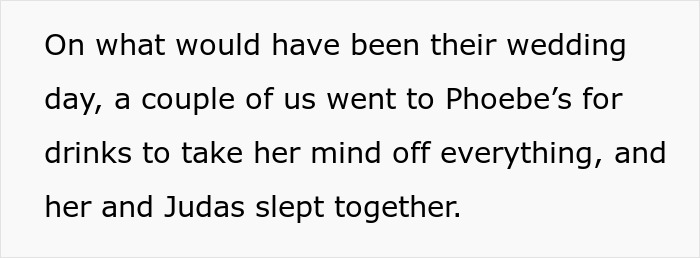 On what would have been their wedding day, a couple of us went to Phoebe’s for drinks to take her mind off everything, and her and Judas slept together.